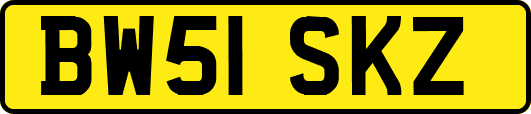 BW51 SKZ